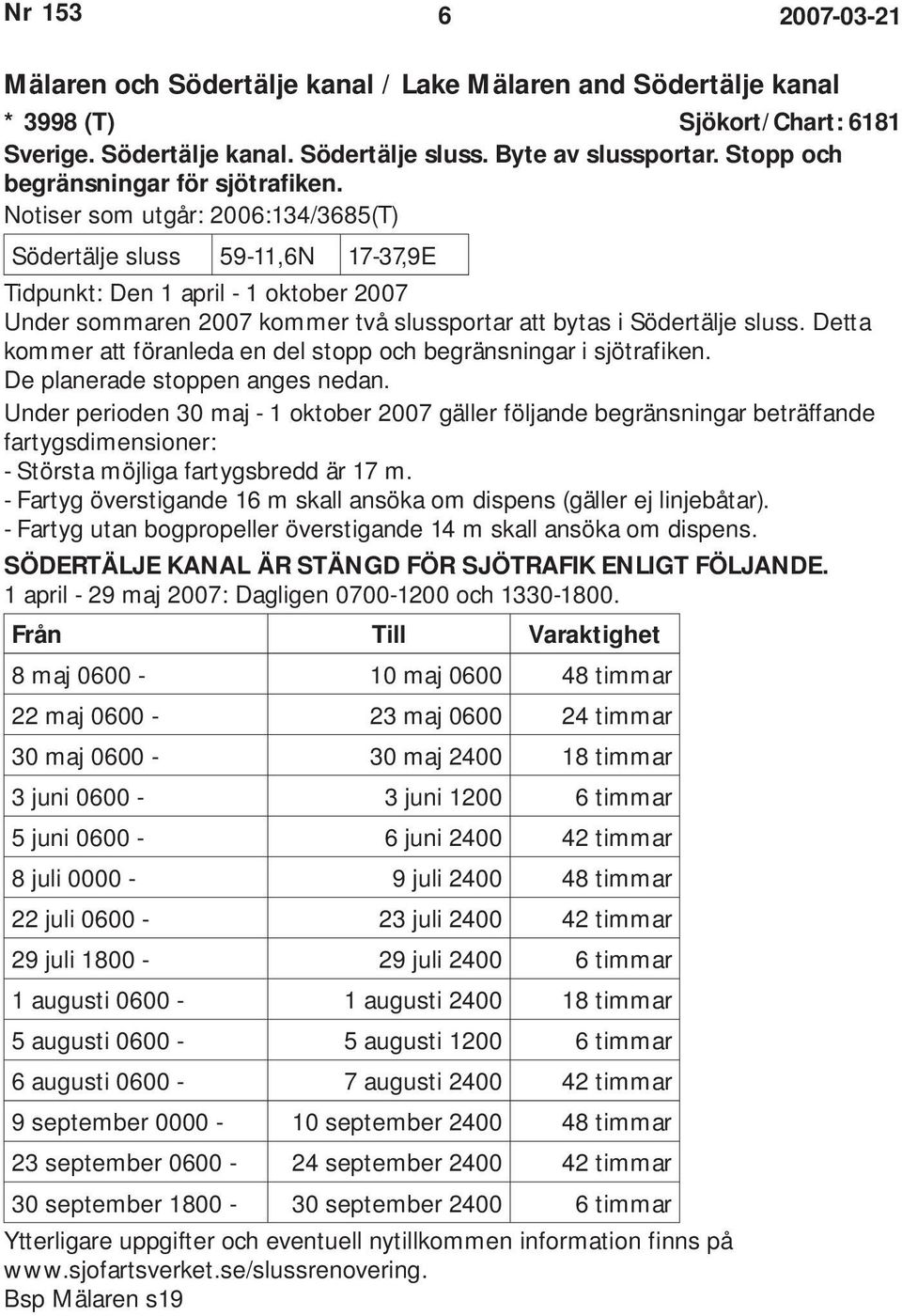 Nr 153 6 2007-03-21

Mälaren och Södertälje kanal / Lake Mälaren and Södertälje kanal

* 3998 (T) Sjökort/Chart: 6181

Sverige. Södertälje kanal. Södertälje sluss. Byte av slussportar. Stopp och begränsningar för sjötrafiken.

Notiser som utgår: 2006:134/3685(T)

| Södertälje sluss | 59-11,6N | 17-37,9E |
|---|---|---|

Tidpunkt: Den 1 april - 1 oktober 2007

Under sommaren 2007 kommer två slussportar att bytas i Södertälje sluss. Detta kommer att föranleda en del stopp och begränsningar i sjötrafiken.

De planerade stoppen anges nedan.

Under perioden 30 maj - 1 oktober 2007 gäller följande begränsningar beträffande fartygsdimensioner:

- Största möjliga fartygsbredd är 17 m.
- Fartyg överstigande 16 m skall ansöka om dispens (gäller ej linjebåtar).
- Fartyg utan bogpropeller överstigande 14 m skall ansöka om dispens.

SÖDERTÄLJE KANAL ÄR STÄNGD FÖR SJÖTRAFIK ENLIGT FÖLJANDE.

1 april - 29 maj 2007: Dagligen 0700-1200 och 1330-1800.

| Från | Till | Varaktighet |
|---|---|---|
| 8 maj 0600 - | 10 maj 0600 | 48 timmar |
| 22 maj 0600 - | 23 maj 0600 | 24 timmar |
| 30 maj 0600 - | 30 maj 2400 | 18 timmar |
| 3 juni 0600 - | 3 juni 1200 | 6 timmar |
| 5 juni 0600 - | 6 juni 2400 | 42 timmar |
| 8 juli 0000 - | 9 juli 2400 | 48 timmar |
| 22 juli 0600 - | 23 juli 2400 | 42 timmar |
| 29 juli 1800 - | 29 juli 2400 | 6 timmar |
| 1 augusti 0600 - | 1 augusti 2400 | 18 timmar |
| 5 augusti 0600 - | 5 augusti 1200 | 6 timmar |
| 6 augusti 0600 - | 7 augusti 2400 | 42 timmar |
| 9 september 0000 - | 10 september 2400 | 48 timmar |
| 23 september 0600 - | 24 september 2400 | 42 timmar |
| 30 september 1800 - | 30 september 2400 | 6 timmar |

Ytterligare uppgifter och eventuell nytillkommen information finns på www.sjofartsverket.se/slussrenovering.

Bsp Mälaren s19